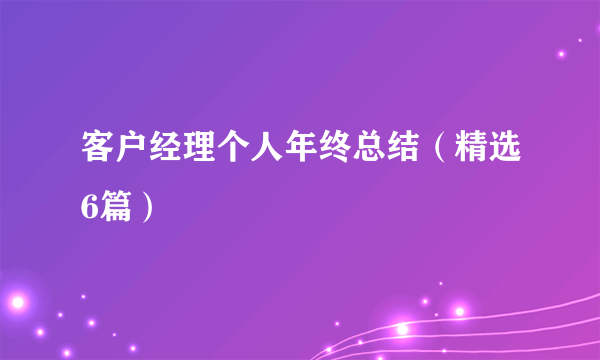 客户经理个人年终总结（精选6篇）